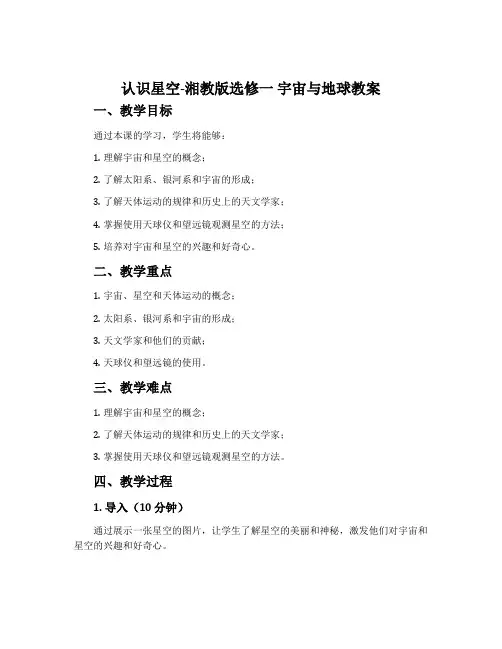 认识星空-湘教版选修一 宇宙与地球教案

一、教学目标

通过本课的学习，学生将能够：

1. 理解宇宙和星空的概念；

2. 了解太阳系、银河系和宇宙的形成；

3. 了解天体运动的规律和历史上的天文学家；

4. 掌握使用天球仪和望远镜观测星空的方法；

5. 培养对宇宙和星空的兴趣和好奇心。

二、教学重点

1. 宇宙、星空和天体运动的概念；

2. 太阳系、银河系和宇宙的形成；

3. 天文学家和他们的贡献；

4. 天球仪和望远镜的使用。

三、教学难点

1. 理解宇宙和星空的概念；

2. 了解天体运动的规律和历史上的天文学家；

3. 掌握使用天球仪和望远镜观测星空的方法。

四、教学过程

1. 导入（10 分钟）

通过展示一张星空的图片，让学生了解星空的美丽和神秘，激发他们对宇宙和星空的兴趣和好奇心。